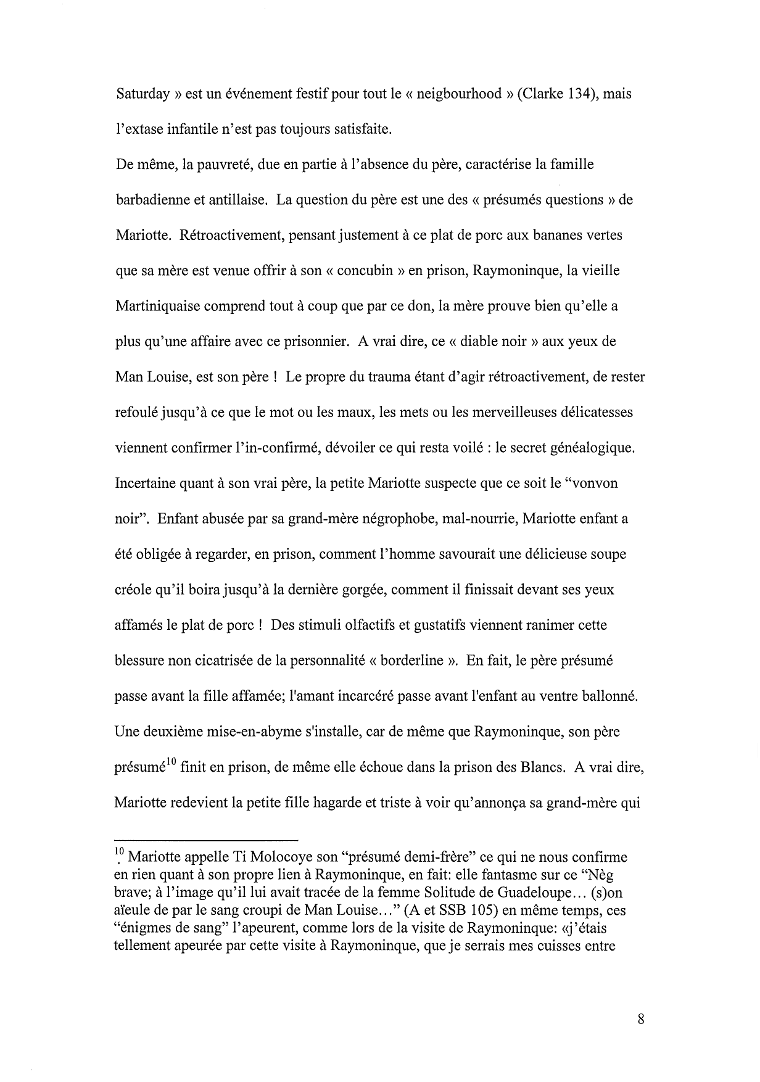 Saturday » est un événement festif pour tout le « neigbourhood » (Clarke 134), mais l'extase infantile n'est pas toujours satisfaite.

De même, la pauvreté, due en partie à l'absence du père, caractérise la famille barbadienne et antillaise. La question du père est une des « présumés questions » de Mariotte. Rétroactivement, pensant justement à ce plat de porc aux bananes vertes que sa mère est venue offrir à son « concubin » en prison, Raymoninque, la vieille Martiniquaise comprend tout à coup que par ce don, la mère prouve bien qu'elle a plus qu'une affaire avec ce prisonnier. A vrai dire, ce « diable noir » aux yeux de Man Louise, est son père ! Le propre du trauma étant d'agir rétroactivement, de rester refoulé jusqu'à ce que le mot ou les maux, les mets ou les merveilleuses délicatesses viennent confirmer l'in-confirmé, dévoiler ce qui resta voilé : le secret généalogique. Incertaine quant à son vrai père, la petite Mariotte suspecte que ce soit le "vonvon noir". Enfant abusée par sa grand-mère négrophobe, mal-nourrie, Mariotte enfant a été obligée à regarder, en prison, comment l'homme savourait une délicieuse soupe créole qu'il boira jusqu'à la dernière gorgée, comment il finissait devant ses yeux affamés le plat de porc ! Des stimuli olfactifs et gustatifs viennent ranimer cette blessure non cicatrisée de la personnalité « borderline ». En fait, le père présumé passe avant la fille affamée; l'amant incarcéré passe avant l'enfant au ventre ballonné. Une deuxième mise-en-abyme s'installe, car de même que Raymoninque, son père présumé$^{10}$ finit en prison, de même elle échoue dans la prison des Blancs. A vrai dire, Mariotte redevient la petite fille hagarde et triste à voir qu'annonça sa grand-mère qui

$^{10}$ Mariotte appelle Ti Molocoye son "présumé demi-frère" ce qui ne nous confirme en rien quant à son propre lien à Raymoninque, en fait: elle fantasme sur ce "Nèg brave; à l'image qu'il lui avait tracée de la femme Solitude de Guadeloupe… (s)on aïeule de par le sang croupi de Man Louise…" (A et SSB 105) en même temps, ces "énigmes de sang" l'apeurent, comme lors de la visite de Raymoninque: «j'étais tellement apeurée par cette visite à Raymoninque, que je serrais mes cuisses entre

8